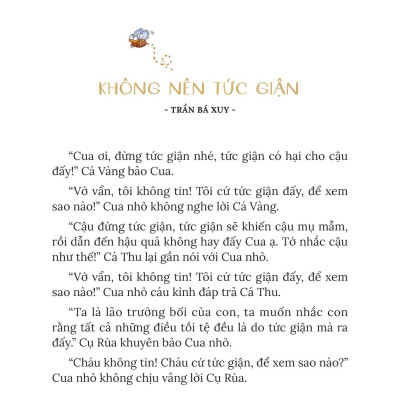 KHÔNG NÊN TỨC GIẬN

- TRẦN BÁ XUY -

“Cua ơi, đừng tức giận nhé, tức giận có hại cho cậu đấy!” Cá Vàng bảo Cua.

“Vớ vẩn, tôi không tin! Tôi cứ tức giận đấy, để xem sao nào!” Cua nhỏ không nghe lời Cá Vàng.

“Cậu đừng tức giận, tức giận sẽ khiến cậu mụ mẫm, rồi dẫn đến hậu quả không hay đấy Cua ạ. Tớ nhắc cậu như thế!” Cá Thu lại gần nói với Cua nhỏ.

“Vớ vẩn, tôi không tin! Tôi cứ tức giận đấy, để xem sao nào!” Cua nhỏ cáu kỉnh đáp trả Cá Thu.

“Ta là lão trưởng bối của con, ta muốn nhắc con rằng tất cả những điều tồi tệ đều là do tức giận mà ra đấy.” Cụ Rùa khuyên bảo Cua nhỏ.

“Cháu không tin! Cháu cứ tức giận, để xem sao nào?” Cua nhỏ không chịu vâng lời Cụ Rùa.